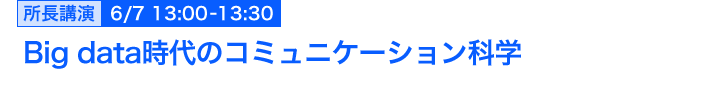 所長講演 6/7 13:00-13:30

Big data時代のコミュニケーション科学